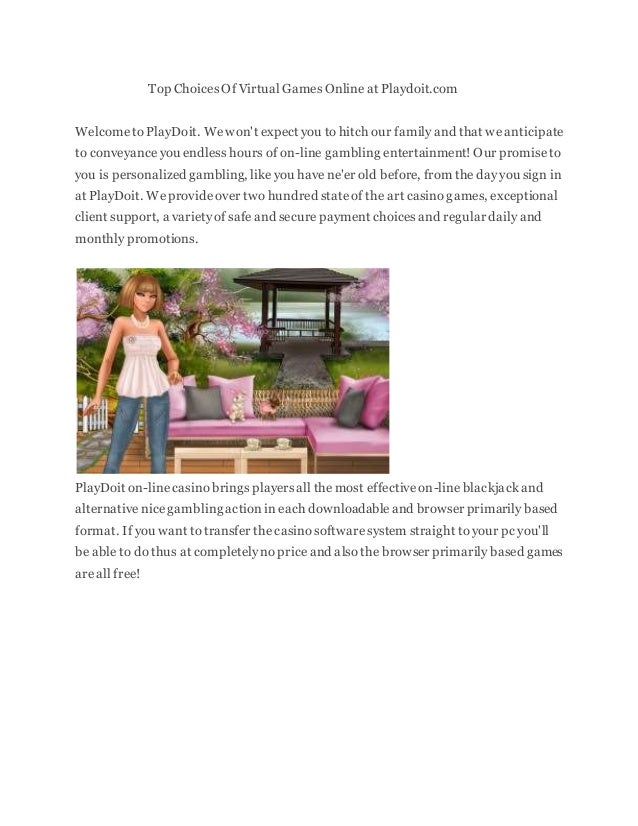 Top Choices Of Virtual Games Online at Playdoit.com

Welcome to PlayDoit. We won't expect you to hitch our family and that we anticipate to conveyance you endless hours of on-line gambling entertainment! Our promise to you is personalized gambling, like you have ne'er old before, from the day you sign in at PlayDoit. We provide over two hundred state of the art casino games, exceptional client support, a variety of safe and secure payment choices and regular daily and monthly promotions.

PlayDoit on-line casino brings players all the most effective on-line blackjack and alternative nice gambling action in each downloadable and browser primarily based format. If you want to transfer the casino software system straight to your pc you'll be able to do thus at completely no price and also the browser primarily based games are all free!